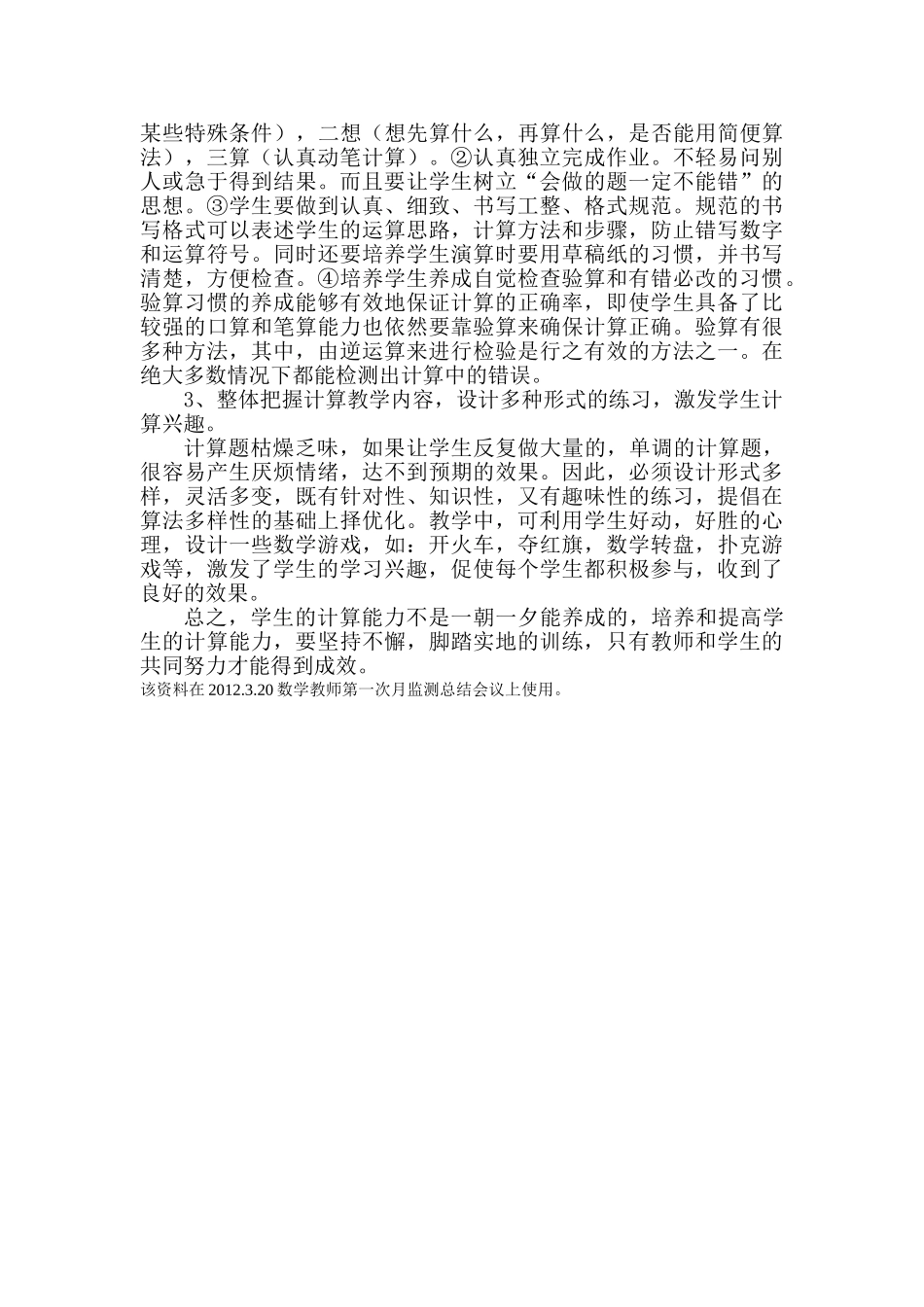 某些特殊条件），二想（想先算什么，再算什么，是否能用简便算法），三算（认真动笔计算）。②认真独立完成作业。不轻易问别人或急于得到结果。而且要让学生树立“会做的题一定不能错”的思想。③学生要做到认真、细致、书写工整、格式规范。规范的书写格式可以表述学生的运算思路，计算方法和步骤，防止错写数字和运算符号。同时还要培养学生演算时要用草稿纸的习惯，并书写清楚，方便检查。④培养学生养成自觉检查验算和有错必改的习惯。验算习惯的养成能够有效地保证计算的正确率，即使学生具备了比较强的口算和笔算能力也依然要靠验算来确保计算正确。验算有很多种方法，其中，由逆运算来进行检验是行之有效的方法之一。在绝大多数情况下都能检测出计算中的错误。

3、整体把握计算教学内容，设计多种形式的练习，激发学生计算兴趣。

计算题枯燥乏味，如果让学生反复做大量的，单调的计算题，很容易产生厌烦情绪，达不到预期的效果。因此，必须设计形式多样，灵活多变，既有针对性、知识性，又有趣味性的练习，提倡在算法多样性的基础上择优化。教学中，可利用学生好动，好胜的心理，设计一些数学游戏，如：开火车，夺红旗，数学转盘，扑克游戏等，激发了学生的学习兴趣，促使每个学生都积极参与，收到了良好的效果。

总之，学生的计算能力不是一朝一夕能养成的，培养和提高学生的计算能力，要坚持不懈，脚踏实地的训练，只有教师和学生的共同努力才能得到成效。
该资料在 2012.3.20 数学教师第一次月监测总结会议上使用。